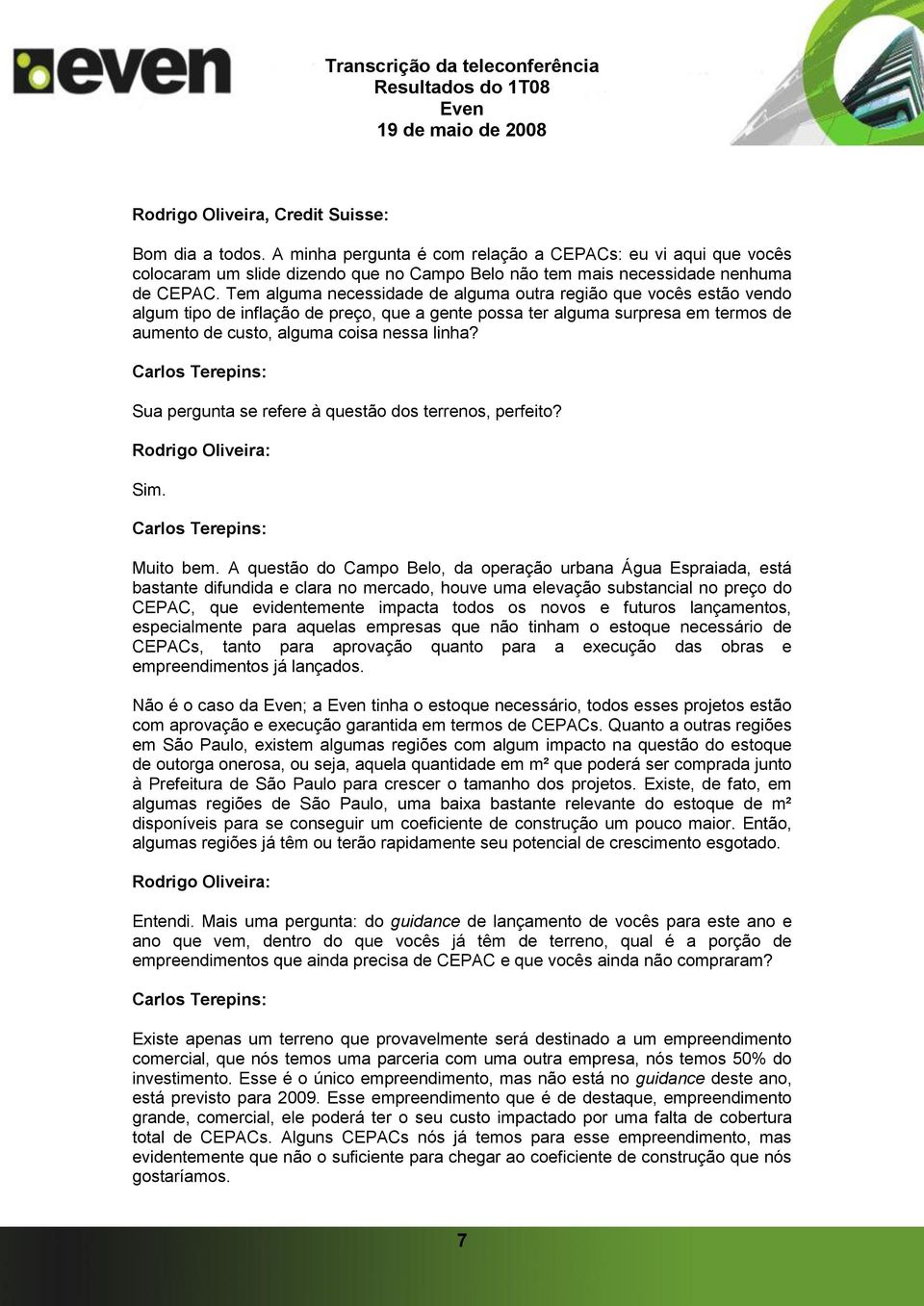 even

Transcrição da teleconferência
Resultados do 1T08
Even
19 de maio de 2008

Rodrigo Oliveira, Credit Suisse:

Bom dia a todos. A minha pergunta é com relação a CEPACs: eu vi aqui que vocês colocaram um slide dizendo que no Campo Belo não tem mais necessidade nenhuma de CEPAC. Tem alguma necessidade de alguma outra região que vocês estão vendo algum tipo de inflação de preço, que a gente possa ter alguma surpresa em termos de aumento de custo, alguma coisa nessa linha?

Carlos Terepins:

Sua pergunta se refere à questão dos terrenos, perfeito?

Rodrigo Oliveira:

Sim.

Carlos Terepins:

Muito bem. A questão do Campo Belo, da operação urbana Água Espraiada, está bastante difundida e clara no mercado, houve uma elevação substancial no preço do CEPAC, que evidentemente impacta todos os novos e futuros lançamentos, especialmente para aquelas empresas que não tinham o estoque necessário de CEPACs, tanto para aprovação quanto para a execução das obras e empreendimentos já lançados.

Não é o caso da Even; a Even tinha o estoque necessário, todos esses projetos estão com aprovação e execução garantida em termos de CEPACs. Quanto a outras regiões em São Paulo, existem algumas regiões com algum impacto na questão do estoque de outorga onerosa, ou seja, aquela quantidade em m² que poderá ser comprada junto à Prefeitura de São Paulo para crescer o tamanho dos projetos. Existe, de fato, em algumas regiões de São Paulo, uma baixa bastante relevante do estoque de m² disponíveis para se conseguir um coeficiente de construção um pouco maior. Então, algumas regiões já têm ou terão rapidamente seu potencial de crescimento esgotado.

Rodrigo Oliveira:

Entendi. Mais uma pergunta: do guidance de lançamento de vocês para este ano e ano que vem, dentro do que vocês já têm de terreno, qual é a porção de empreendimentos que ainda precisa de CEPAC e que vocês ainda não compraram?

Carlos Terepins:

Existe apenas um terreno que provavelmente será destinado a um empreendimento comercial, que nós temos uma parceria com uma outra empresa, nós temos 50% do investimento. Esse é o único empreendimento, mas não está no guidance deste ano, está previsto para 2009. Esse empreendimento que é de destaque, empreendimento grande, comercial, ele poderá ter o seu custo impactado por uma falta de cobertura total de CEPACs. Alguns CEPACs nós já temos para esse empreendimento, mas evidentemente que não o suficiente para chegar ao coeficiente de construção que nós gostaríamos.

7